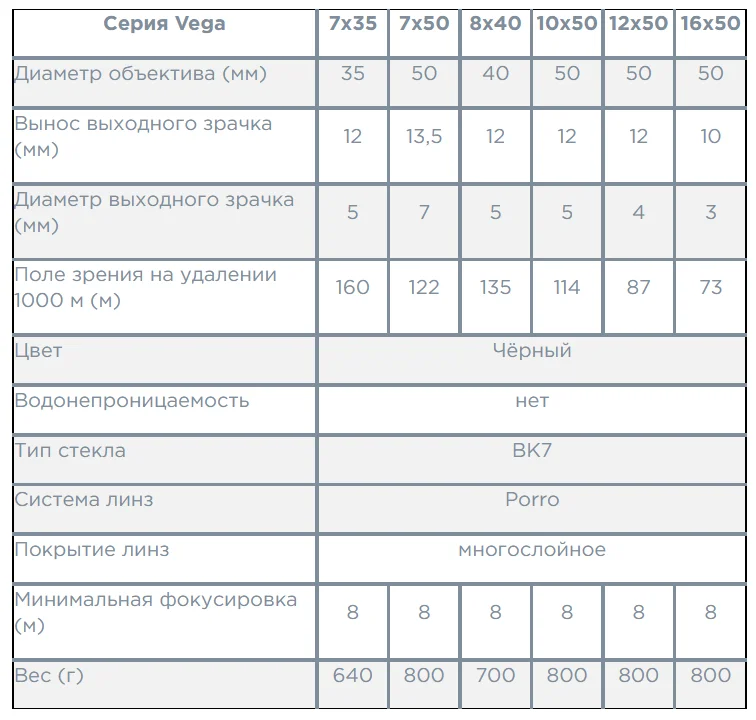 | Серия Vega | 7x35 | 7x50 | 8x40 | 10x50 | 12x50 | 16x50 |
|---|---|---|---|---|---|---|
| Диаметр объектива (мм) | 35 | 50 | 40 | 50 | 50 | 50 |
| Вынос выходного зрачка (мм) | 12 | 13,5 | 12 | 12 | 12 | 10 |
| Диаметр выходного зрачка (мм) | 5 | 7 | 5 | 5 | 4 | 3 |
| Поле зрения на удалении 1000 м (м) | 160 | 122 | 135 | 114 | 87 | 73 |
| Цвет | Чёрный | | | | | |
| Водонепроницаемость | нет | | | | | |
| Тип стекла | BK7 | | | | | |
| Система линз | Porro | | | | | |
| Покрытие линз | многослойное | | | | | |
| Минимальная фокусировка (м) | 8 | 8 | 8 | 8 | 8 | 8 |
| Вес (г) | 640 | 800 | 700 | 800 | 800 | 800 |